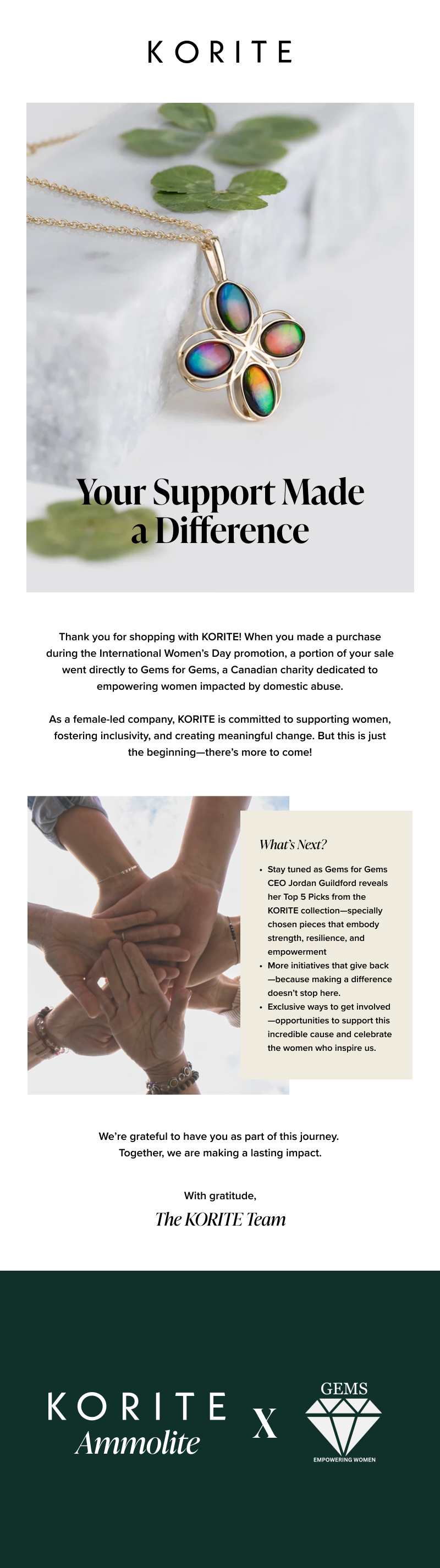 KORITE

Your Support Made a Difference

Thank you for shopping with KORITE! When you made a purchase during the International Women's Day promotion, a portion of your sale went directly to Gems for Gems, a Canadian charity dedicated to empowering women impacted by domestic abuse.

As a female-led company, KORITE is committed to supporting women, fostering inclusivity, and creating meaningful change. But this is just the beginning—there's more to come!

What's Next?

• Stay tuned as Gems for Gems CEO Jordan Guildford reveals her Top 5 Picks from the KORITE collection—specially chosen pieces that embody strength, resilience, and empowerment
• More initiatives that give back—because making a difference doesn't stop here.
• Exclusive ways to get involved—opportunities to support this incredible cause and celebrate the women who inspire us.

We're grateful to have you as part of this journey. Together, we are making a lasting impact.

With gratitude,
The KORITE Team

KORITE Ammolite X GEMS EMPOWERING WOMEN